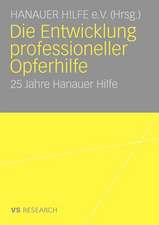 HANAUER HILFE e.V. (Hrsg.)

Die Entwicklung professioneller Opferhilfe

25 Jahre Hanauer Hilfe

VS RESEARCH